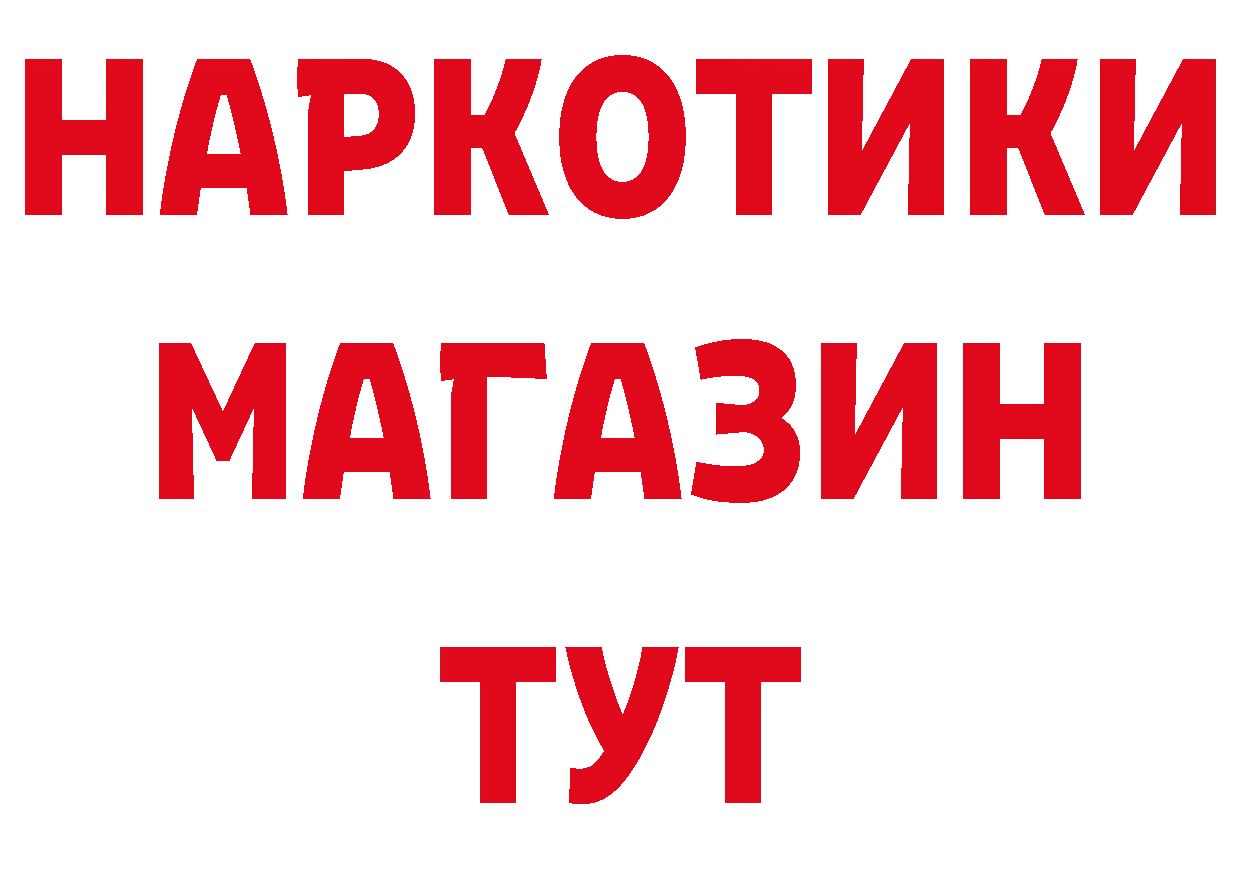 НАРКОТИКИ
МАГАЗИН
ТУТ